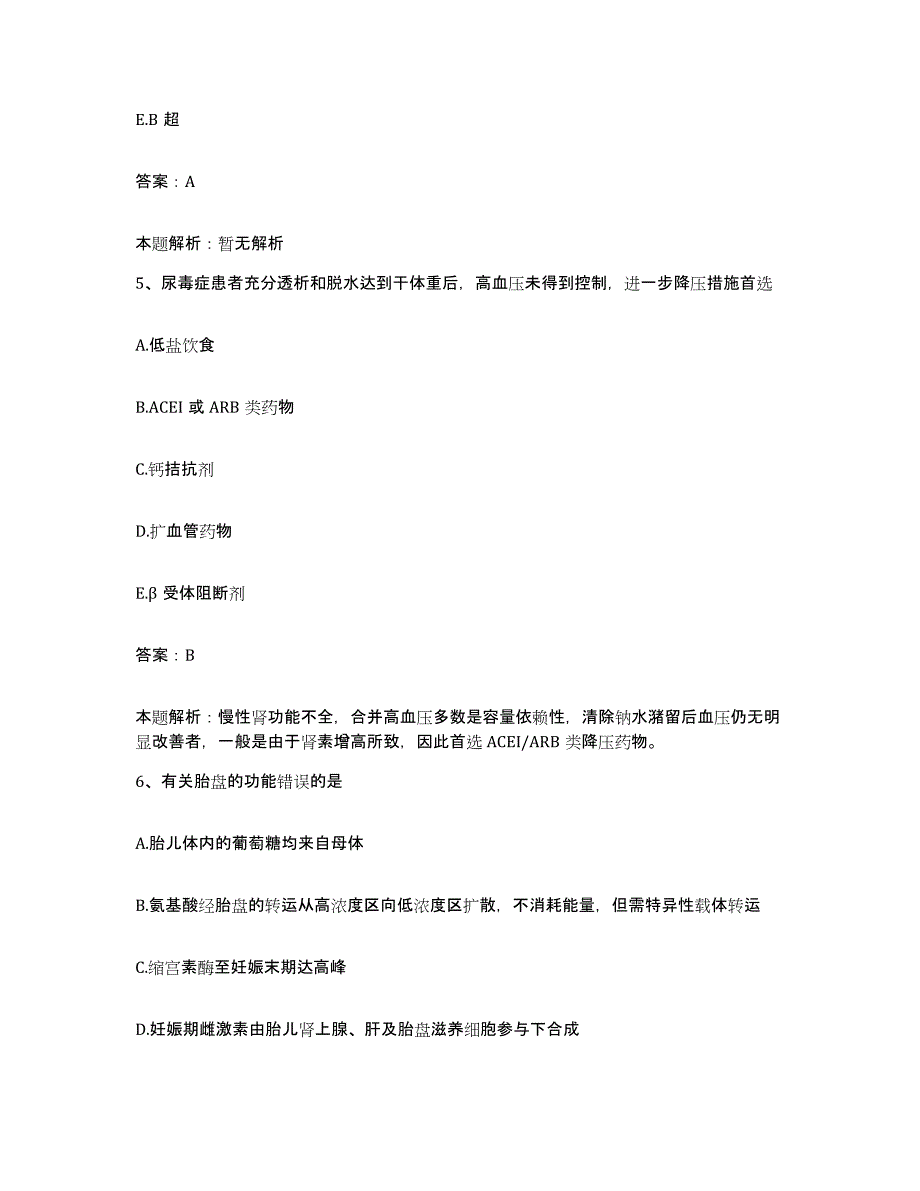 E.B 超

答案：A

本题解析：暂无解析

5、尿毒症患者充分透析和脱水达到干体重后，高血压未得到控制，进一步降压措施首选

A.低盐饮食

B.ACEI 或 ARB 类药物

C.钙拮抗剂

D.扩血管药物

E.β 受体阻断剂

答案：B

本题解析：慢性肾功能不全，合并高血压多数是容量依赖性，清除钠水潴留后血压仍无明显改善者，一般是由于肾素增高所致，因此首选 ACEI/ARB 类降压药物。

6、有关胎盘的功能错误的是

A.胎儿体内的葡萄糖均来自母体

B.氨基酸经胎盘的转运从高浓度区向低浓度区扩散，不消耗能量，但需特异性载体转运

C.缩宫素酶至妊娠末期达高峰

D.妊娠期雌激素由胎儿肾上腺、肝及胎盘滋养细胞参与下合成